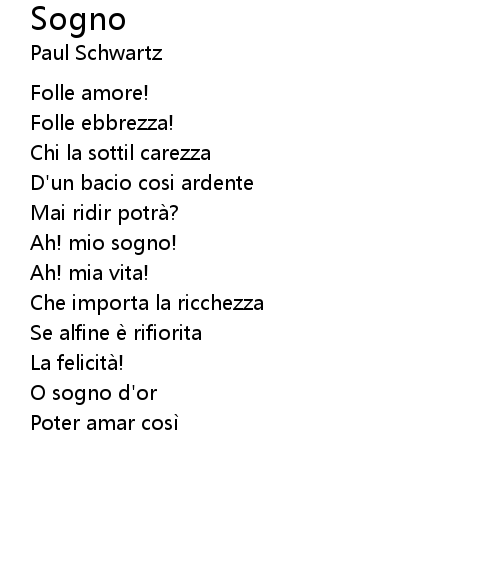 Sogno
Paul Schwartz

Folle amore!
Folle ebbrezza!
Chi la sottil carezza
D'un bacio cosi ardente
Mai ridir potrà?
Ah! mio sogno!
Ah! mia vita!
Che importa la ricchezza
Se alfine è rifiorita
La felicità!
O sogno d'or
Poter amar così